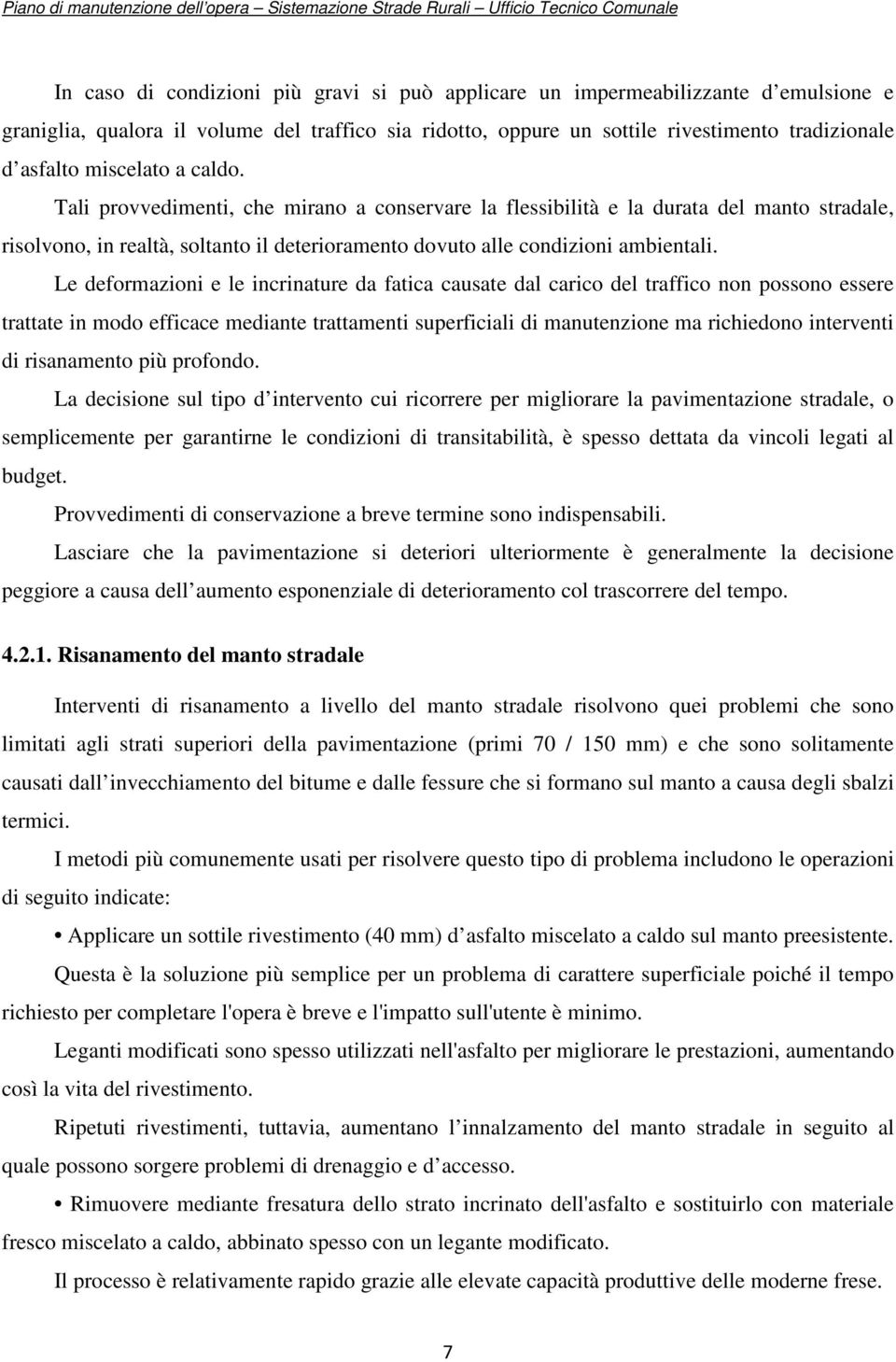 Piano di manutenzione dell'opera – Sistemazione Strade Rurali – Ufficio Tecnico Comunale

In caso di condizioni più gravi si può applicare un impermeabilizzante d emulsione e graniglia, qualora il volume del traffico sia ridotto, oppure un sottile rivestimento tradizionale d asfalto miscelato a caldo.

Tali provvedimenti, che mirano a conservare la flessibilità e la durata del manto stradale, risolvono, in realtà, soltanto il deterioramento dovuto alle condizioni ambientali.

Le deformazioni e le incrinature da fatica causate dal carico del traffico non possono essere trattate in modo efficace mediante trattamenti superficiali di manutenzione ma richiedono interventi di risanamento più profondo.

La decisione sul tipo d intervento cui ricorrere per migliorare la pavimentazione stradale, o semplicemente per garantirne le condizioni di transitabilità, è spesso dettata da vincoli legati al budget.

Provvedimenti di conservazione a breve termine sono indispensabili.

Lasciare che la pavimentazione si deteriori ulteriormente è generalmente la decisione peggiore a causa dell aumento esponenziale di deterioramento col trascorrere del tempo.

4.2.1. Risanamento del manto stradale

Interventi di risanamento a livello del manto stradale risolvono quei problemi che sono limitati agli strati superiori della pavimentazione (primi 70 / 150 mm) e che sono solitamente causati dall invecchiamento del bitume e dalle fessure che si formano sul manto a causa degli sbalzi termici.

I metodi più comunemente usati per risolvere questo tipo di problema includono le operazioni di seguito indicate:

• Applicare un sottile rivestimento (40 mm) d asfalto miscelato a caldo sul manto preesistente.

Questa è la soluzione più semplice per un problema di carattere superficiale poiché il tempo richiesto per completare l'opera è breve e l'impatto sull'utente è minimo.

Leganti modificati sono spesso utilizzati nell'asfalto per migliorare le prestazioni, aumentando così la vita del rivestimento.

Ripetuti rivestimenti, tuttavia, aumentano l innalzamento del manto stradale in seguito al quale possono sorgere problemi di drenaggio e d accesso.

• Rimuovere mediante fresatura dello strato incrinato dell'asfalto e sostituirlo con materiale fresco miscelato a caldo, abbinato spesso con un legante modificato.

Il processo è relativamente rapido grazie alle elevate capacità produttive delle moderne frese.

7